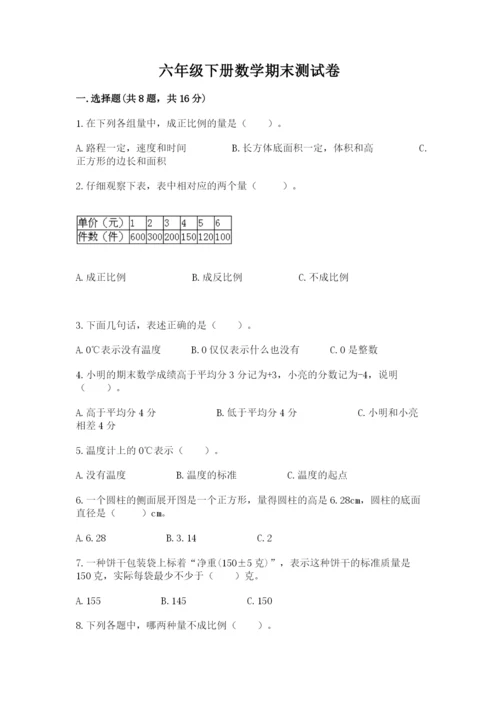 六年级下册数学期末测试卷

一.选择题(共8题，共16分)

1.在下列各组量中，成正比例的量是（　　）。

A.路程一定，速度和时间　　B.长方体底面积一定，体积和高　　C.正方形的边长和面积

2.仔细观察下表，表中相对应的两个量（　　）。

| 单价（元） | 1 | 2 | 3 | 4 | 5 | 6 |
|---|---|---|---|---|---|---|
| 件数（件） | 600 | 300 | 200 | 150 | 120 | 100 |

A.成正比例　　B.成反比例　　C.不成比例

3.下面几句话，表述正确的是（　　）。

A.0℃表示没有温度　　B.0仅仅表示什么也没有　　C.0是整数

4.小明的期末数学成绩高于平均分3分记为+3，小亮的分数记为-4，说明（　　）。

A.高于平均分4分　　B.低于平均分4分　　C.小明和小亮相差4分

5.温度计上的0℃表示（　　）。

A.没有温度　　B.温度的标准　　C.温度的起点

6.一个圆柱的侧面展开图是一个正方形，量得圆柱的高是6.28cm，圆柱的底面直径是（　　）cm。

A.6.28　　B.3.14　　C.2

7.一种饼干包装袋上标着“净重（150±5克）”，表示这种饼干的标准质量是150克，实际每袋最少不少于（　　）克。

A.155　　B.145　　C.150

8.下列各题中，哪两种量不成比例（　　）。